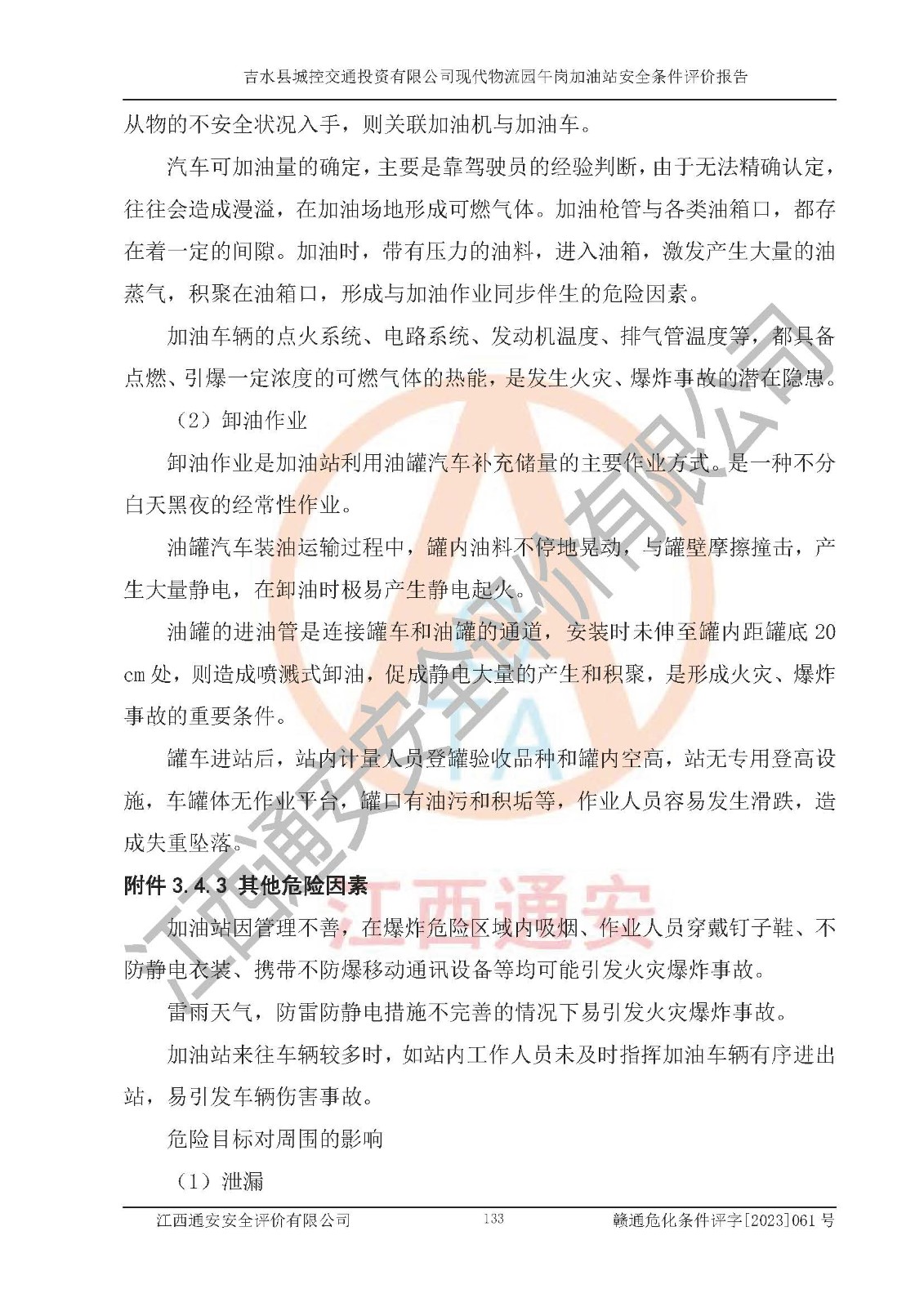 吉水县城控交通投资有限公司现代物流园午岗加油站安全条件评价报告

从物的不安全状况入手，则关联加油机与加油车。

汽车可加油量的确定，主要是靠驾驶员的经验判断，由于无法精确认定，往往会造成漫溢，在加油场地形成可燃气体。加油枪管与各类油箱口，都存在着一定的间隙。加油时，带有压力的油料，进入油箱，激发产生大量的油蒸气，积聚在油箱口，形成与加油作业同步伴生的危险因素。

加油车辆的点火系统、电路系统、发动机温度、排气管温度等，都具备点燃、引爆一定浓度的可燃气体的热能，是发生火灾、爆炸事故的潜在隐患。

（2）卸油作业

卸油作业是加油站利用油罐汽车补充储量的主要作业方式。是一种不分白天黑夜的经常性作业。

油罐汽车装油运输过程中，罐内油料不停地晃动，与罐壁摩擦撞击，产生大量静电，在卸油时极易产生静电起火。

油罐的进油管是连接罐车和油罐的通道，安装时未伸至罐内距罐底 20 cm 处，则造成喷溅式卸油，促成静电大量的产生和积聚，是形成火灾、爆炸事故的重要条件。

罐车进站后，站内计量人员登罐验收品种和罐内空高，站无专用登高设施，车罐体无作业平台，罐口有油污和积垢等，作业人员容易发生滑跌，造成失重坠落。

附件 3.4.3 其他危险因素

加油站因管理不善，在爆炸危险区域内吸烟、作业人员穿戴钉子鞋、不防静电衣装、携带不防爆移动通讯设备等均可能引发火灾爆炸事故。

雷雨天气，防雷防静电措施不完善的情况下易引发火灾爆炸事故。

加油站来往车辆较多时，如站内工作人员未及时指挥加油车辆有序进出站，易引发车辆伤害事故。

危险目标对周围的影响

（1）泄漏

江西通安安全评价有限公司 133 赣通危化条件评字[2023]061 号

江西通安安全评价有限公司
江西通安